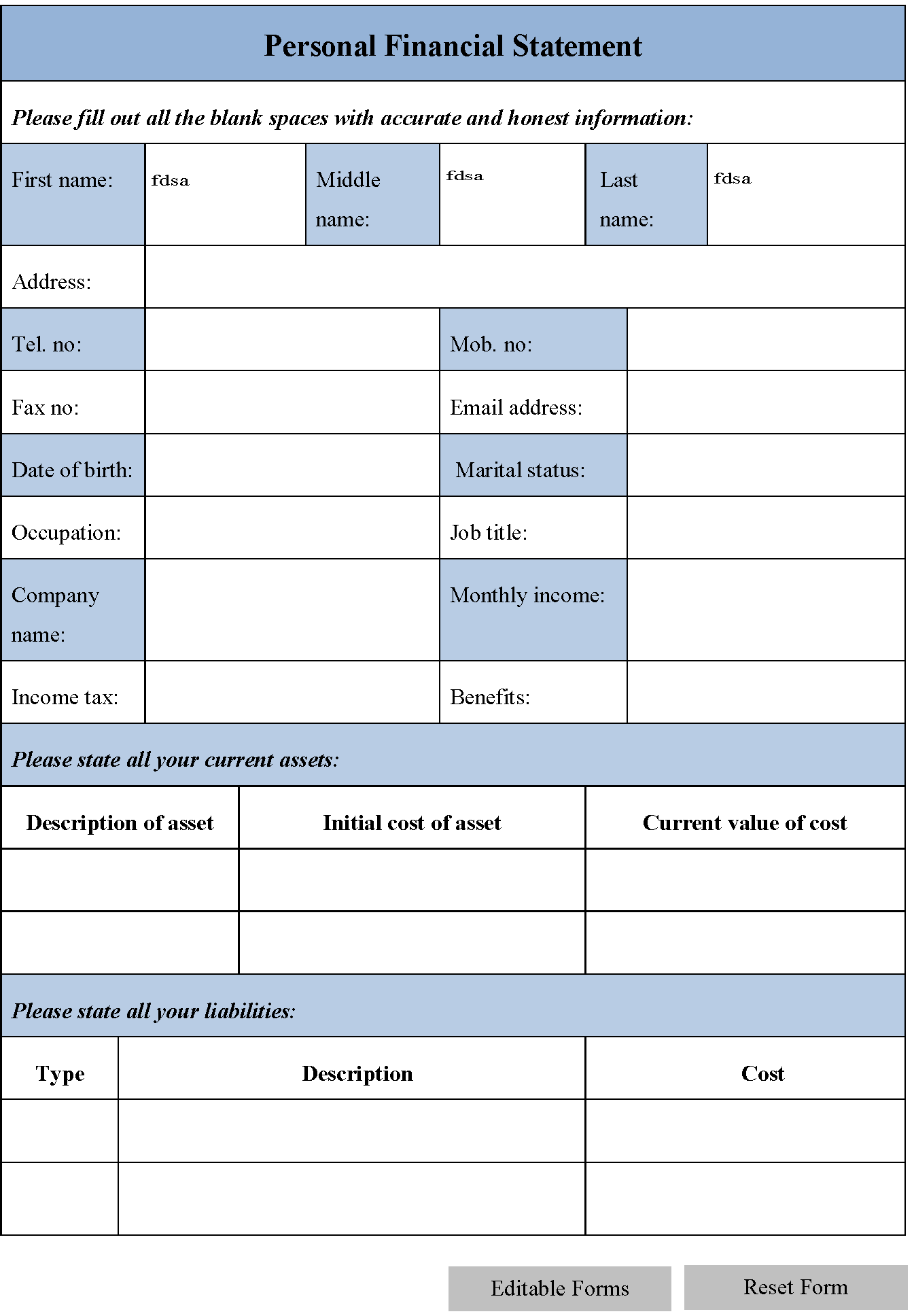 Personal Financial Statement

Please fill out all the blank spaces with accurate and honest information:

First name: fdsa
Middle name: fdsa
Last name: fdsa

Address:

Tel. no:
Mob. no:

Fax no:
Email address:

Date of birth:
Marital status:

Occupation:
Job title:

Company name:
Monthly income:

Income tax:
Benefits:

Please state all your current assets:

| Description of asset | Initial cost of asset | Current value of cost |
|---|---|---|
| | | |
| | | |

Please state all your liabilities:

| Type | Description | Cost |
|---|---|---|
| | | |
| | | |

Editable Forms
Reset Form